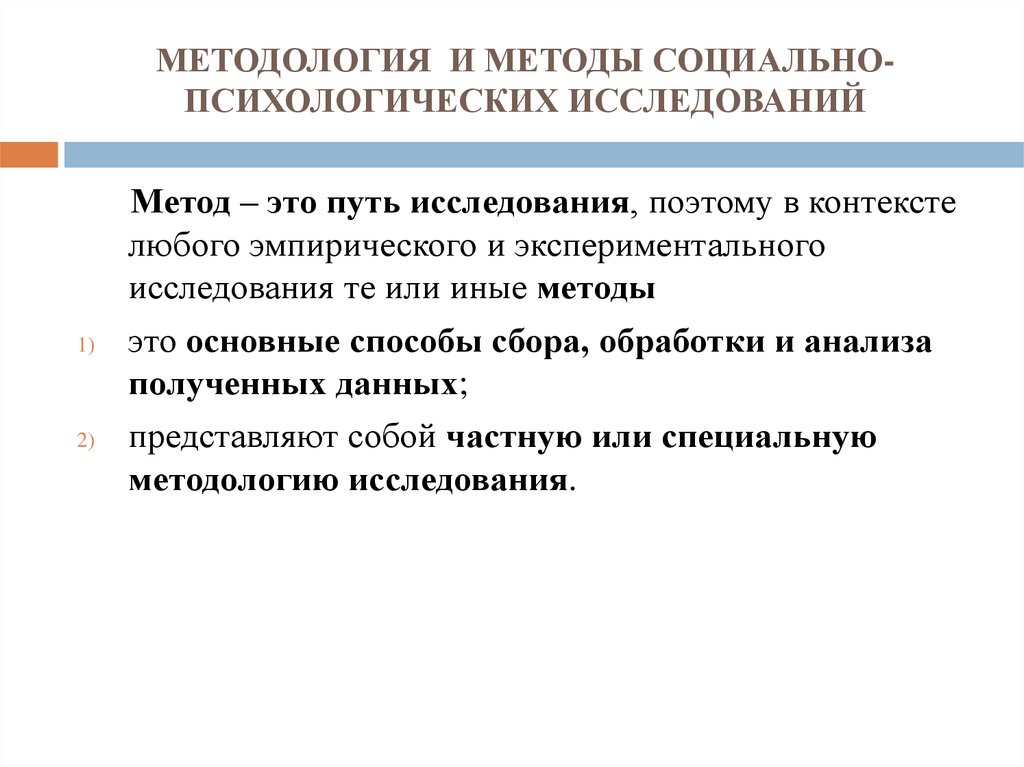 МЕТОДОЛОГИЯ И МЕТОДЫ СОЦИАЛЬНО-ПСИХОЛОГИЧЕСКИХ ИССЛЕДОВАНИЙ

Метод – это путь исследования, поэтому в контексте любого эмпирического и экспериментального исследования те или иные методы

1) это основные способы сбора, обработки и анализа полученных данных;

2) представляют собой частную или специальную методологию исследования.